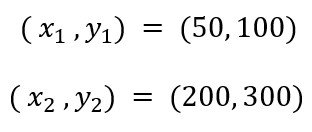 $(x_1, y_1) = (50, 100)$

$(x_2, y_2) = (200, 300)$